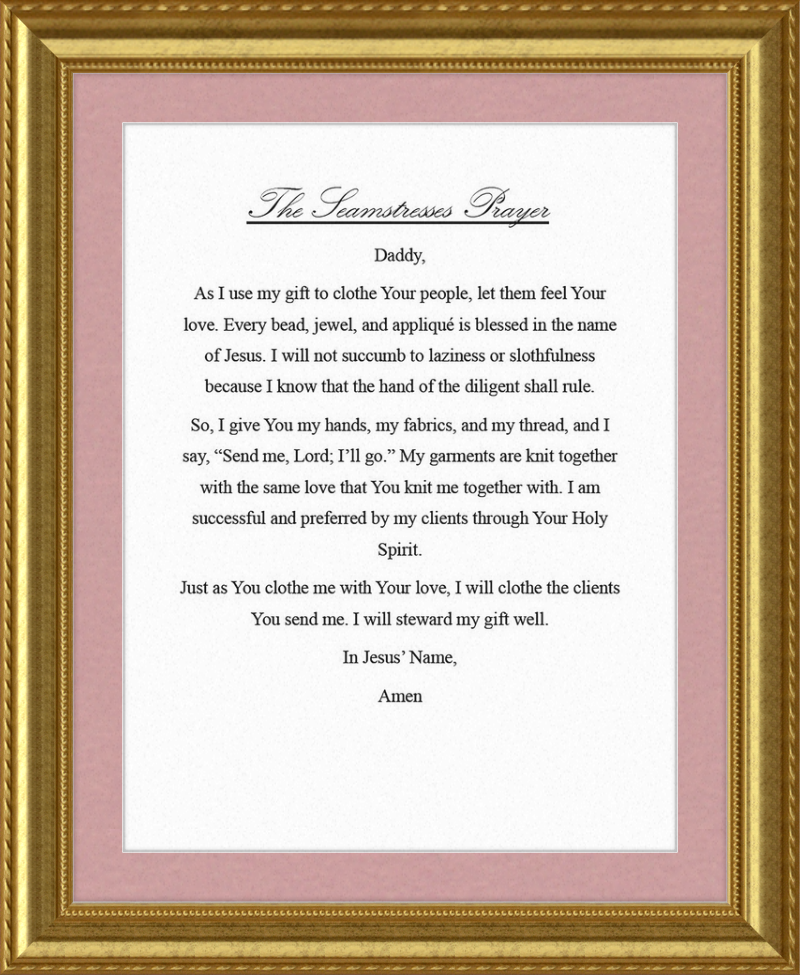 The Seamstresses Prayer

Daddy,

As I use my gift to clothe Your people, let them feel Your love. Every bead, jewel, and appliqué is blessed in the name of Jesus. I will not succumb to laziness or slothfulness because I know that the hand of the diligent shall rule.

So, I give You my hands, my fabrics, and my thread, and I say, “Send me, Lord; I’ll go.” My garments are knit together with the same love that You knit me together with. I am successful and preferred by my clients through Your Holy Spirit.

Just as You clothe me with Your love, I will clothe the clients You send me. I will steward my gift well.

In Jesus’ Name,

Amen